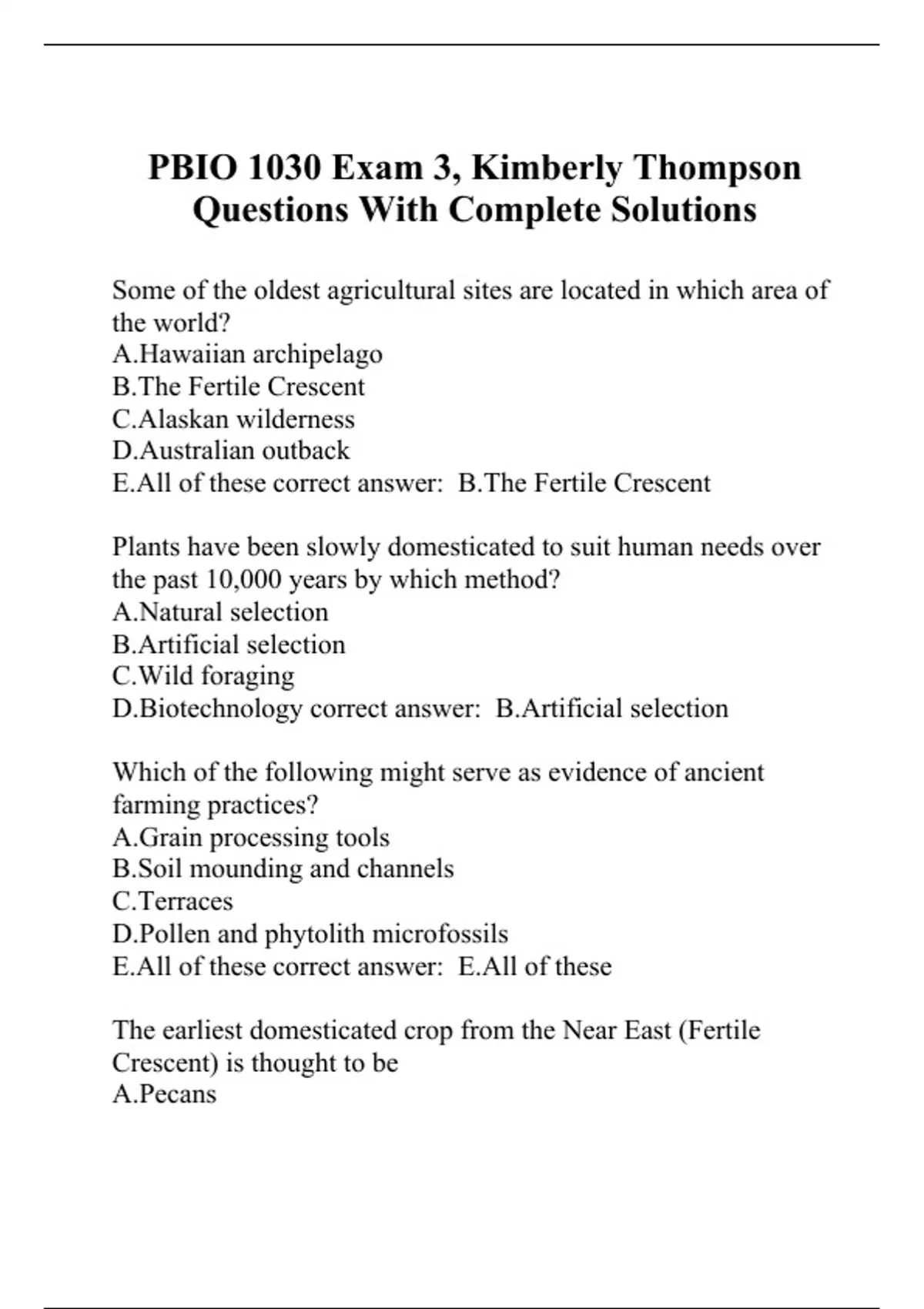 PBIO 1030 Exam 3, Kimberly Thompson Questions With Complete Solutions

Some of the oldest agricultural sites are located in which area of the world?
A.Hawaiian archipelago
B.The Fertile Crescent
C.Alaskan wilderness
D.Australian outback
E.All of these correct answer: B.The Fertile Crescent

Plants have been slowly domesticated to suit human needs over the past 10,000 years by which method?
A.Natural selection
B.Artificial selection
C.Wild foraging
D.Biotechnology correct answer: B.Artificial selection

Which of the following might serve as evidence of ancient farming practices?
A.Grain processing tools
B.Soil mounding and channels
C.Terraces
D.Pollen and phytolith microfossils
E.All of these correct answer: E.All of these

The earliest domesticated crop from the Near East (Fertile Crescent) is thought to be
A.Pecans